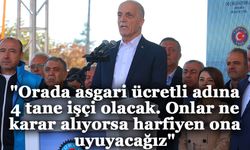 "Orada asgari ücretli adına 4 tane işçi olacak. Onlar ne karar alıyorsa harfiyen ona uyuyacağız"